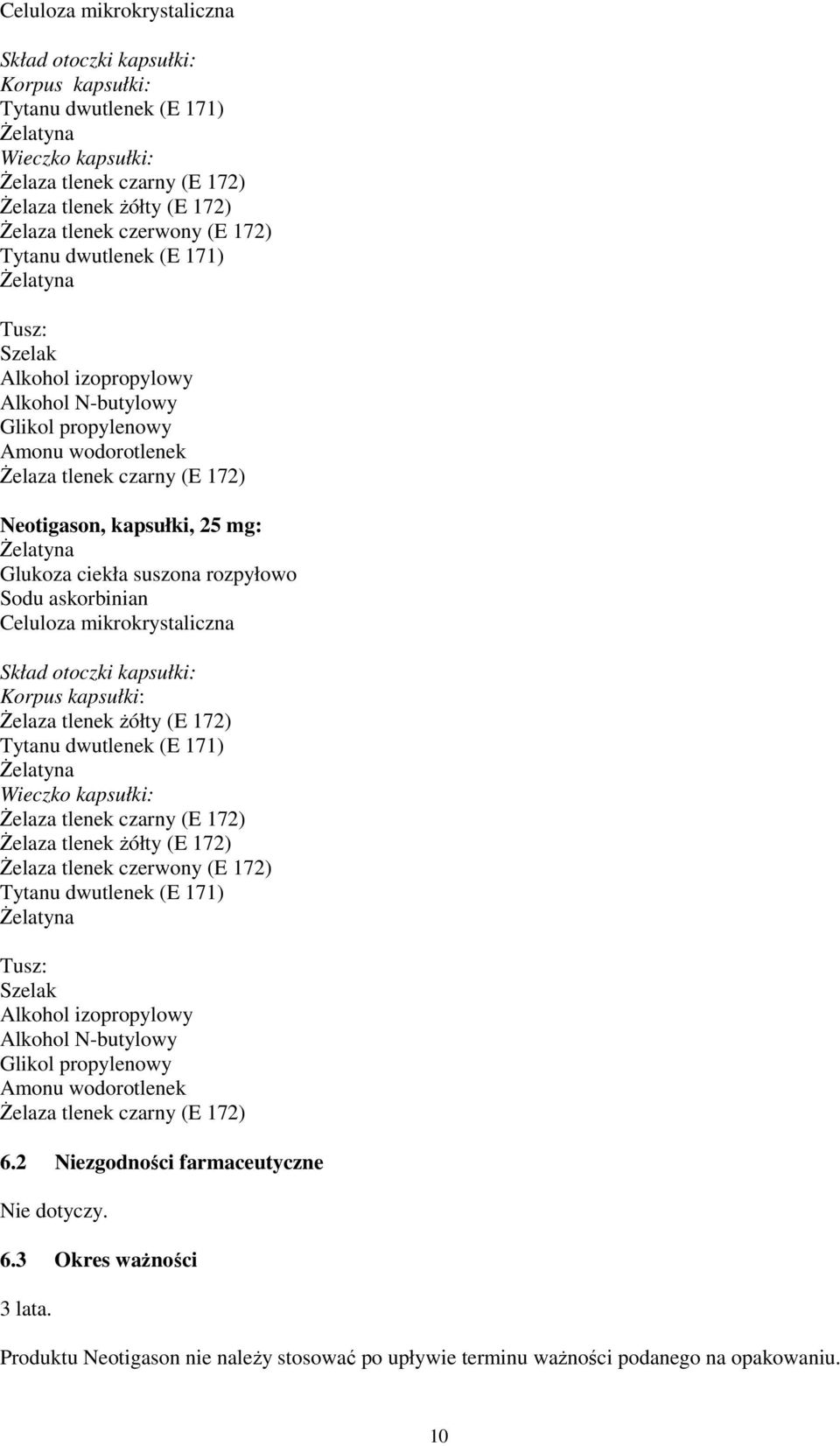 Celuloza mikrokrystaliczna

Skład otoczki kapsułki:
Korpus kapsułki:
Tytanu dwutlenek (E 171)
Żelatyna
Wieczko kapsułki:
Żelaza tlenek czarny (E 172)
Żelaza tlenek żółty (E 172)
Żelaza tlenek czerwony (E 172)
Tytanu dwutlenek (E 171)
Żelatyna

Tusz:
Szelak
Alkohol izopropylowy
Alkohol N-butylowy
Glikol propylenowy
Amonu wodorotlenek
Żelaza tlenek czarny (E 172)

Neotigason, kapsułki, 25 mg:
Żelatyna
Glukoza ciekła suszona rozpyłowo
Sodu askorbinian
Celuloza mikrokrystaliczna

Skład otoczki kapsułki:
Korpus kapsułki:
Żelaza tlenek żółty (E 172)
Tytanu dwutlenek (E 171)
Żelatyna
Wieczko kapsułki:
Żelaza tlenek czarny (E 172)
Żelaza tlenek żółty (E 172)
Żelaza tlenek czerwony (E 172)
Tytanu dwutlenek (E 171)
Żelatyna

Tusz:
Szelak
Alkohol izopropylowy
Alkohol N-butylowy
Glikol propylenowy
Amonu wodorotlenek
Żelaza tlenek czarny (E 172)

6.2 Niezgodności farmaceutyczne

Nie dotyczy.

6.3 Okres ważności

3 lata.

Produktu Neotigason nie należy stosować po upływie terminu ważności podanego na opakowaniu.

10